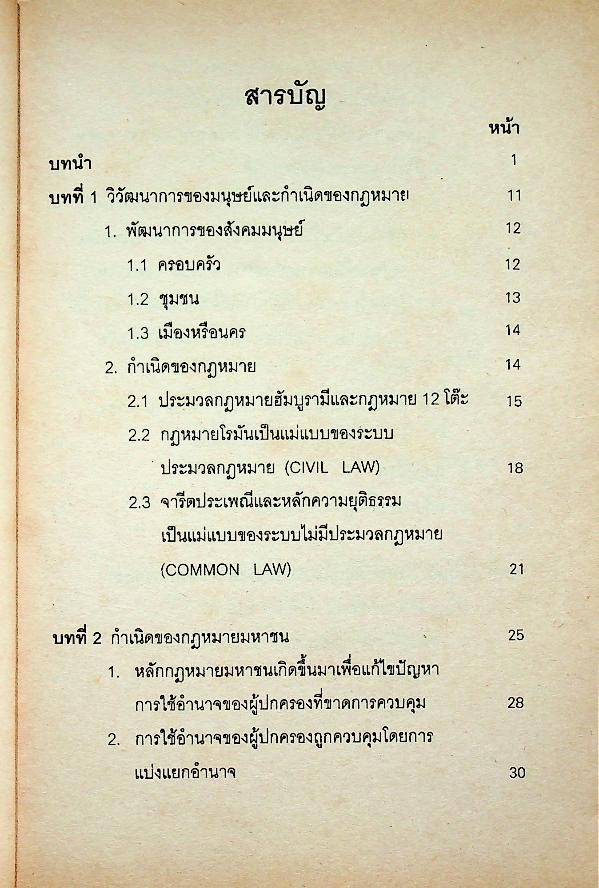 สารบัญ

หน้า

บทนำ 1

บทที่ 1 วิวัฒนาการของมนุษย์และกำเนิดของกฎหมาย 11

1. พัฒนาการของสังคมมนุษย์ 12

1.1 ครอบครัว 12

1.2 ชุมชน 13

1.3 เมืองหรือนคร 14

2. กำเนิดของกฎหมาย 14

2.1 ประมวลกฎหมายฮัมบูรามีและกฎหมาย 12 โต๊ะ 15

2.2 กฎหมายโรมันเป็นแม่แบบของระบบประมวลกฎหมาย (CIVIL LAW) 18

2.3 จารีตประเพณีและหลักความยุติธรรมเป็นแม่แบบของระบบไม่มีประมวลกฎหมาย (COMMON LAW) 21

บทที่ 2 กำเนิดของกฎหมายมหาชน 25

1. หลักกฎหมายมหาชนเกิดขึ้นมาเพื่อแก้ไขปัญหาการใช้อำนาจของผู้ปกครองที่ขาดการควบคุม 28

2. การใช้อำนาจของผู้ปกครองถูกควบคุมโดยการแบ่งแยกอำนาจ 30